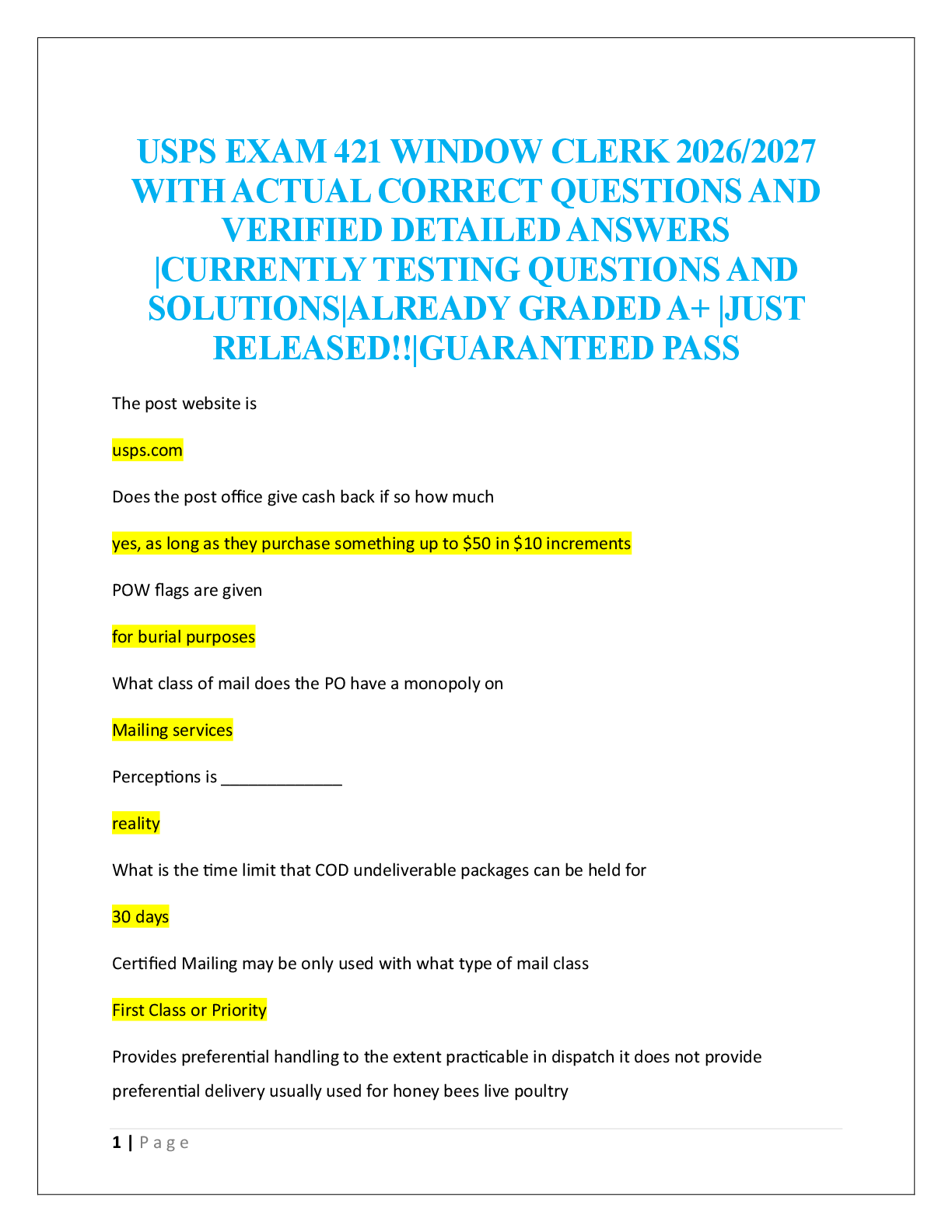 USPS EXAM 421 WINDOW CLERK 2026/2027 WITH ACTUAL CORRECT QUESTIONS AND VERIFIED DETAILED ANSWERS |CURRENTLY TESTING QUESTIONS AND SOLUTIONS|ALREADY GRADED A+ |JUST RELEASED!!|GUARANTEED PASS

The post website is

usps.com

Does the post office give cash back if so how much

yes, as long as they purchase something up to $50 in $10 increments

POW flags are given

for burial purposes

What class of mail does the PO have a monopoly on

Mailing services

Perceptions is ____

reality

What is the time limit that COD undeliverable packages can be held for

30 days

Certified Mailing may be only used with what type of mail class

First Class or Priority

Provides preferential handling to the extent practicable in dispatch it does not provide preferential delivery usually used for honey bees live poultry

1 | Page